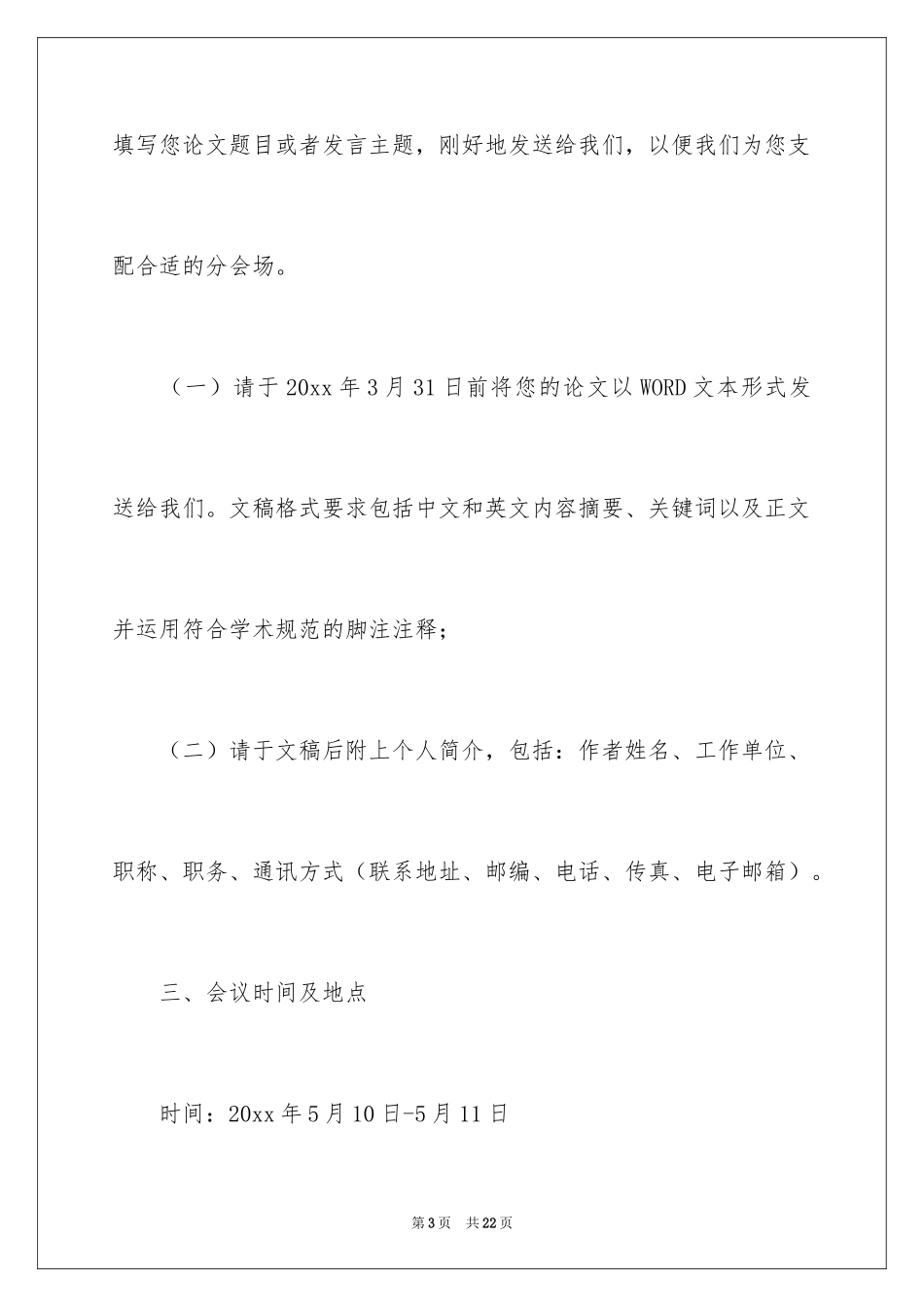 填写您论文题目或者发言主题，刚好地发送给我们，以便我们为您支配合适的分会场。

（一）请于20xx年3月31日前将您的论文以WORD文本形式发送给我们。文稿格式要求包括中文和英文内容摘要、关键词以及正文并运用符合学术规范的脚注注释；

（二）请于文稿后附上个人简介，包括：作者姓名、工作单位、职称、职务、通讯方式（联系地址、邮编、电话、传真、电子邮箱）。

三、会议时间及地点

时间：20xx年5月10日-5月11日

第3页 共22页